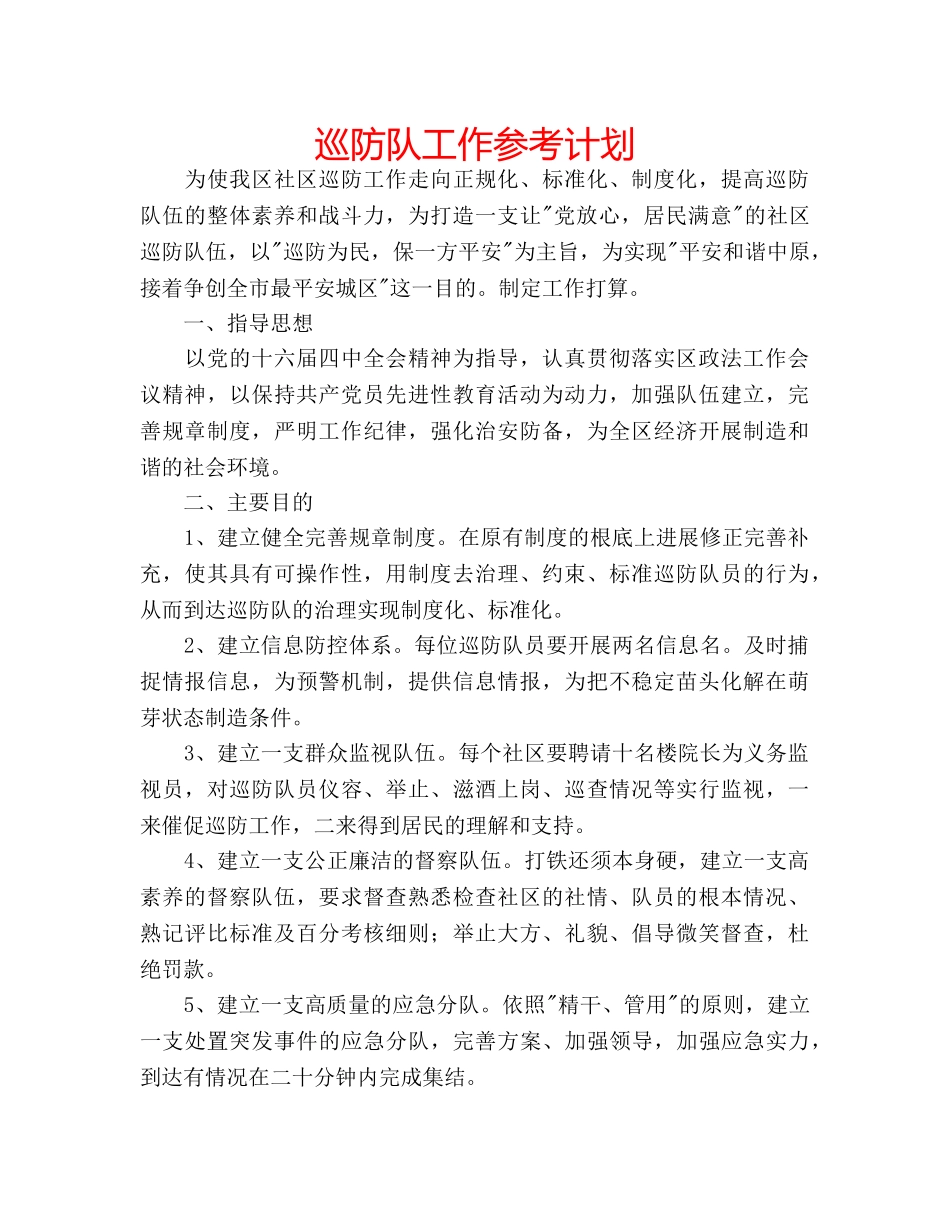 巡防队工作参考计划

为使我区社区巡防工作走向正规化、标准化、制度化，提高巡防队伍的整体素养和战斗力，为打造一支让"党放心，居民满意"的社区巡防队伍，以"巡防为民，保一方平安"为主旨，为实现"平安和谐中原，接着争创全市最平安城区"这一目的。制定工作打算。

一、指导思想

以党的十六届四中全会精神为指导，认真贯彻落实区政法工作会议精神，以保持共产党员先进性教育活动为动力，加强队伍建立，完善规章制度，严明工作纪律，强化治安防备，为全区经济开展制造和谐的社会环境。

二、主要目的

1、建立健全完善规章制度。在原有制度的根底上进展修正完善补充，使其具有可操作性，用制度去治理、约束、标准巡防队员的行为，从而到达巡防队的治理实现制度化、标准化。

2、建立信息防控体系。每位巡防队员要开展两名信息名。及时捕捉情报信息，为预警机制，提供信息情报，为把不稳定苗头化解在萌芽状态制造条件。

3、建立一支群众监视队伍。每个社区要聘请十名楼院长为义务监视员，对巡防队员仪容、举止、滋酒上岗、巡查情况等实行监视，一来催促巡防工作，二来得到居民的理解和支持。

4、建立一支公正廉洁的督察队伍。打铁还须本身硬，建立一支高素养的督察队伍，要求督查熟悉检查社区的社情、队员的根本情况、熟记评比标准及百分考核细则；举止大方、礼貌、倡导微笑督查，杜绝罚款。

5、建立一支高质量的应急分队。依照"精干、管用"的原则，建立一支处置突发事件的应急分队，完善方案、加强领导，加强应急实力，到达有情况在二十分钟内完成集结。